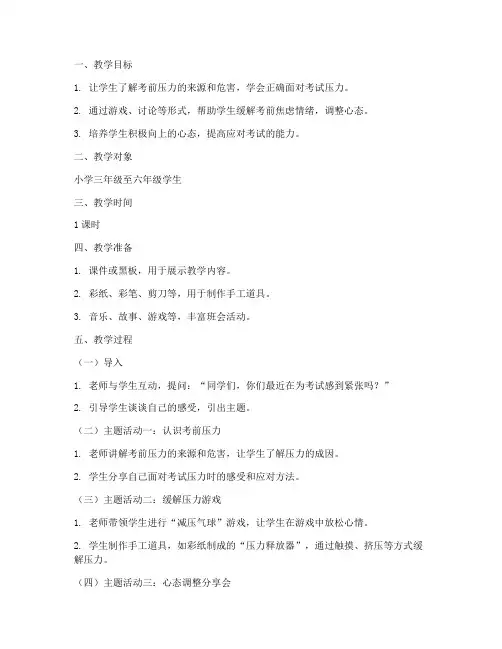 一、教学目标

1. 让学生了解考前压力的来源和危害，学会正确面对考试压力。

2. 通过游戏、讨论等形式，帮助学生缓解考前焦虑情绪，调整心态。

3. 培养学生积极向上的心态，提高应对考试的能力。

二、教学对象

小学三年级至六年级学生

三、教学时间

1 课时

四、教学准备

1. 课件或黑板，用于展示教学内容。

2. 彩纸、彩笔、剪刀等，用于制作手工道具。

3. 音乐、故事、游戏等，丰富班会活动。

五、教学过程

（一）导入

1. 老师与学生互动，提问：“同学们，你们最近在为考试感到紧张吗？”

2. 引导学生谈谈自己的感受，引出主题。

（二）主题活动一：认识考前压力

1. 老师讲解考前压力的来源和危害，让学生了解压力的成因。

2. 学生分享自己面对考试压力时的感受和应对方法。

（三）主题活动二：缓解压力游戏

1. 老师带领学生进行“减压气球”游戏，让学生在游戏中放松心情。

2. 学生制作手工道具，如彩纸制成的“压力释放器”，通过触摸、挤压等方式缓解压力。

（四）主题活动三：心态调整分享会